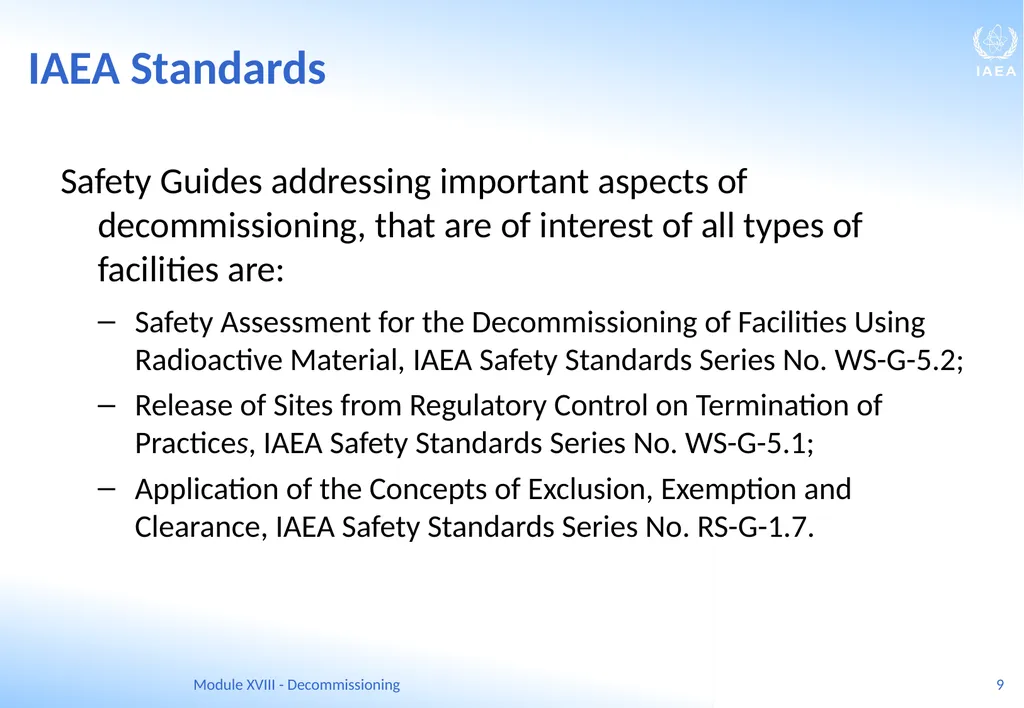 IAEA Standards

IAEA

Safety Guides addressing important aspects of decommissioning, that are of interest of all types of facilities are:

– Safety Assessment for the Decommissioning of Facilities Using Radioactive Material, IAEA Safety Standards Series No. WS-G-5.2;

– Release of Sites from Regulatory Control on Termination of Practices, IAEA Safety Standards Series No. WS-G-5.1;

– Application of the Concepts of Exclusion, Exemption and Clearance, IAEA Safety Standards Series No. RS-G-1.7.

Module XVIII - Decommissioning

9